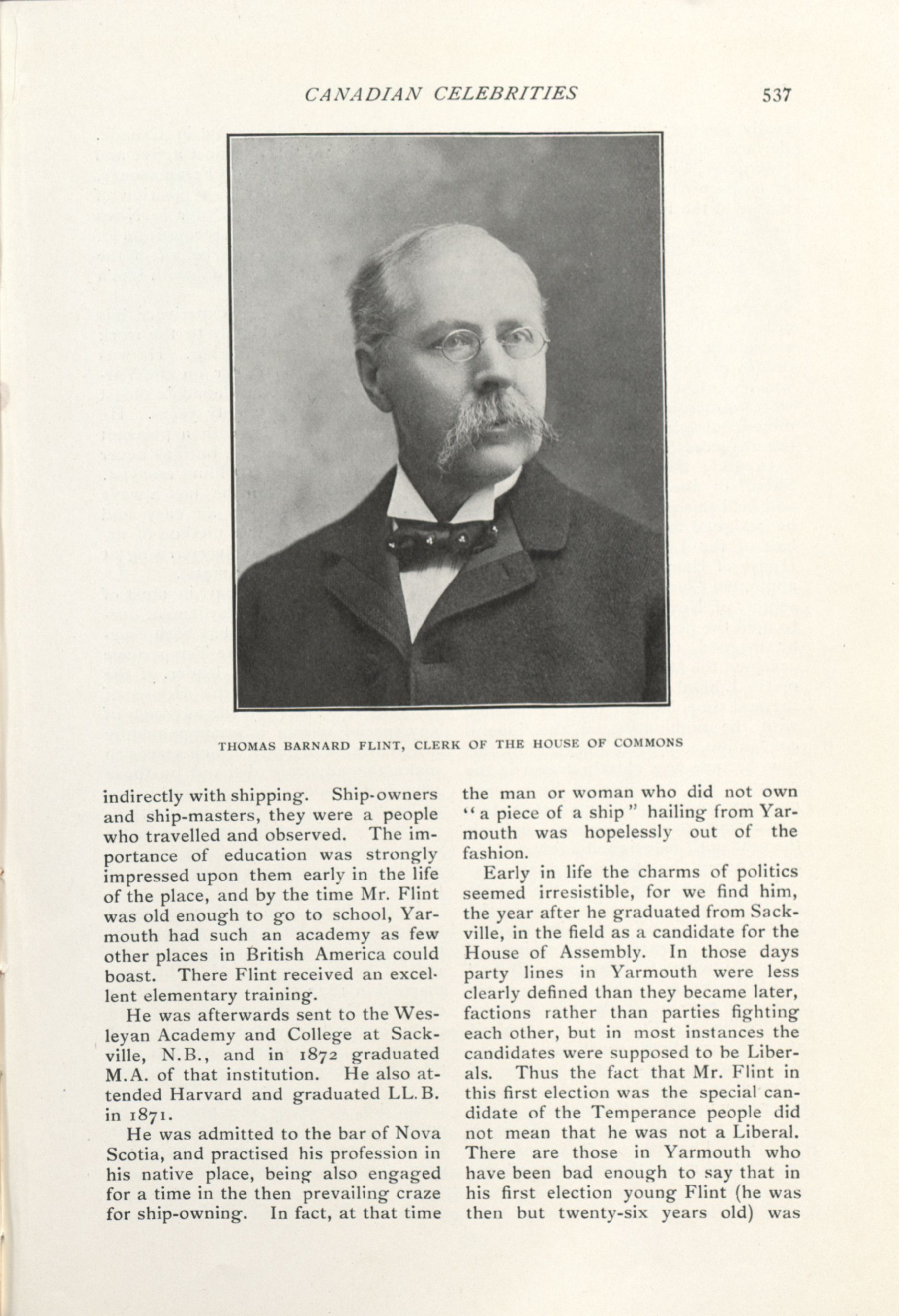 CANADIAN CELEBRITIES 537

THOMAS BARNARD FLINT, CLERK OF THE HOUSE OF COMMONS

indirectly with shipping. Ship-owners and ship-masters, they were a people who travelled and observed. The importance of education was strongly impressed upon them early in the life of the place, and by the time Mr. Flint was old enough to go to school, Yarmouth had such an academy as few other places in British America could boast. There Flint received an excellent elementary training.

He was afterwards sent to the Wesleyan Academy and College at Sackville, N.B., and in 1872 graduated M.A. of that institution. He also attended Harvard and graduated LL.B. in 1871.

He was admitted to the bar of Nova Scotia, and practised his profession in his native place, being also engaged for a time in the then prevailing craze for ship-owning. In fact, at that time the man or woman who did not own "a piece of a ship" hailing from Yarmouth was hopelessly out of the fashion.

Early in life the charms of politics seemed irresistible, for we find him, the year after he graduated from Sackville, in the field as a candidate for the House of Assembly. In those days party lines in Yarmouth were less clearly defined than they became later, factions rather than parties fighting each other, but in most instances the candidates were supposed to be Liberals. Thus the fact that Mr. Flint in this first election was the special candidate of the Temperance people did not mean that he was not a Liberal. There are those in Yarmouth who have been bad enough to say that in his first election young Flint (he was then but twenty-six years old) was